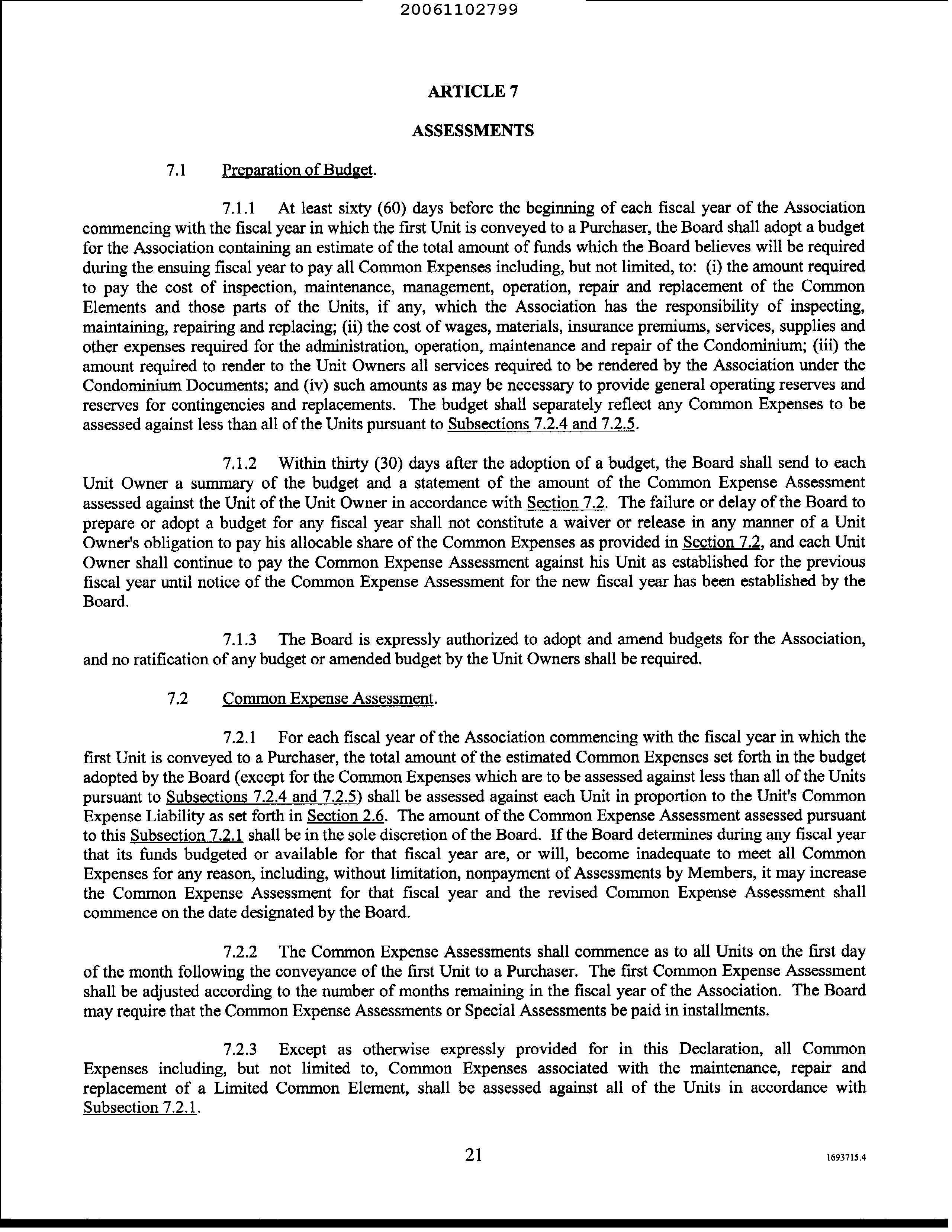 20061102799

ARTICLE 7

ASSESSMENTS

7.1 Preparation of Budget.

7.1.1 At least sixty (60) days before the beginning of each fiscal year of the Association commencing with the fiscal year in which the first Unit is conveyed to a Purchaser, the Board shall adopt a budget for the Association containing an estimate of the total amount of funds which the Board believes will be required during the ensuing fiscal year to pay all Common Expenses including, but not limited, to: (i) the amount required to pay the cost of inspection, maintenance, management, operation, repair and replacement of the Common Elements and those parts of the Units, if any, which the Association has the responsibility of inspecting, maintaining, repairing and replacing; (ii) the cost of wages, materials, insurance premiums, services, supplies and other expenses required for the administration, operation, maintenance and repair of the Condominium; (iii) the amount required to render to the Unit Owners all services required to be rendered by the Association under the Condominium Documents; and (iv) such amounts as may be necessary to provide general operating reserves and reserves for contingencies and replacements. The budget shall separately reflect any Common Expenses to be assessed against less than all of the Units pursuant to Subsections 7.2.4 and 7.2.5.

7.1.2 Within thirty (30) days after the adoption of a budget, the Board shall send to each Unit Owner a summary of the budget and a statement of the amount of the Common Expense Assessment assessed against the Unit of the Unit Owner in accordance with Section 7.2. The failure or delay of the Board to prepare or adopt a budget for any fiscal year shall not constitute a waiver or release in any manner of a Unit Owner's obligation to pay his allocable share of the Common Expenses as provided in Section 7.2, and each Unit Owner shall continue to pay the Common Expense Assessment against his Unit as established for the previous fiscal year until notice of the Common Expense Assessment for the new fiscal year has been established by the Board.

7.1.3 The Board is expressly authorized to adopt and amend budgets for the Association, and no ratification of any budget or amended budget by the Unit Owners shall be required.

7.2 Common Expense Assessment.

7.2.1 For each fiscal year of the Association commencing with the fiscal year in which the first Unit is conveyed to a Purchaser, the total amount of the estimated Common Expenses set forth in the budget adopted by the Board (except for the Common Expenses which are to be assessed against less than all of the Units pursuant to Subsections 7.2.4 and 7.2.5) shall be assessed against each Unit in proportion to the Unit's Common Expense Liability as set forth in Section 2.6. The amount of the Common Expense Assessment assessed pursuant to this Subsection 7.2.1 shall be in the sole discretion of the Board. If the Board determines during any fiscal year that its funds budgeted or available for that fiscal year are, or will, become inadequate to meet all Common Expenses for any reason, including, without limitation, nonpayment of Assessments by Members, it may increase the Common Expense Assessment for that fiscal year and the revised Common Expense Assessment shall commence on the date designated by the Board.

7.2.2 The Common Expense Assessments shall commence as to all Units on the first day of the month following the conveyance of the first Unit to a Purchaser. The first Common Expense Assessment shall be adjusted according to the number of months remaining in the fiscal year of the Association. The Board may require that the Common Expense Assessments or Special Assessments be paid in installments.

7.2.3 Except as otherwise expressly provided for in this Declaration, all Common Expenses including, but not limited to, Common Expenses associated with the maintenance, repair and replacement of a Limited Common Element, shall be assessed against all of the Units in accordance with Subsection 7.2.1.

21

1693715.4